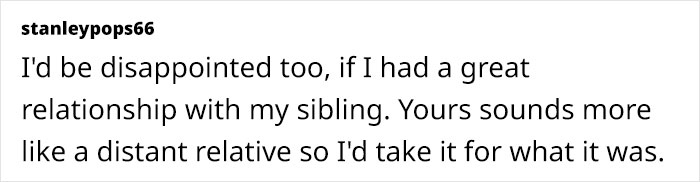 stanleypops66

I'd be disappointed too, if I had a great relationship with my sibling. Yours sounds more like a distant relative so I'd take it for what it was.